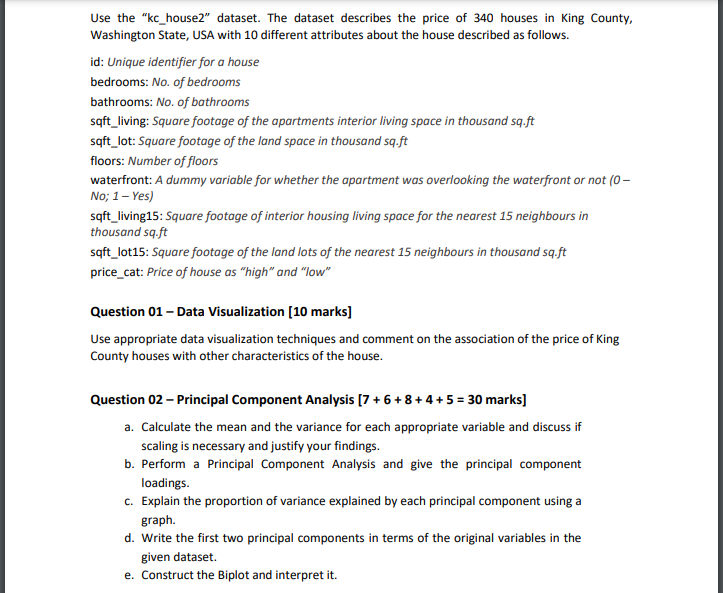 Use the "kc_house2" dataset. The dataset describes the price of 340 houses in King County, Washington State, USA with 10 different attributes about the house described as follows.

id: Unique identifier for a house

bedrooms: No. of bedrooms

bathrooms: No. of bathrooms

sqft_living: Square footage of the apartments interior living space in thousand sq.ft

sqft_lot: Square footage of the land space in thousand sq.ft

floors: Number of floors

waterfront: A dummy variable for whether the apartment was overlooking the waterfront or not (0 – No; 1 – Yes)

sqft_living15: Square footage of interior housing living space for the nearest 15 neighbours in thousand sq.ft

sqft_lot15: Square footage of the land lots of the nearest 15 neighbours in thousand sq.ft

price_cat: Price of house as "high" and "low"

Question 01 – Data Visualization [10 marks]

Use appropriate data visualization techniques and comment on the association of the price of King County houses with other characteristics of the house.

Question 02 – Principal Component Analysis [7 + 6 + 8 + 4 + 5 = 30 marks]

a. Calculate the mean and the variance for each appropriate variable and discuss if scaling is necessary and justify your findings.
b. Perform a Principal Component Analysis and give the principal component loadings.
c. Explain the proportion of variance explained by each principal component using a graph.
d. Write the first two principal components in terms of the original variables in the given dataset.
e. Construct the Biplot and interpret it.